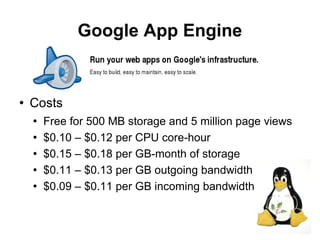 Google App Engine

Run your web apps on Google's infrastructure.

Easy to build, easy to maintain, easy to scale.

• Costs
  • Free for 500 MB storage and 5 million page views
  • \$0.10 – \$0.12 per CPU core-hour
  • \$0.15 – \$0.18 per GB-month of storage
  • \$0.11 – \$0.13 per GB outgoing bandwidth
  • \$0.09 – \$0.11 per GB incoming bandwidth